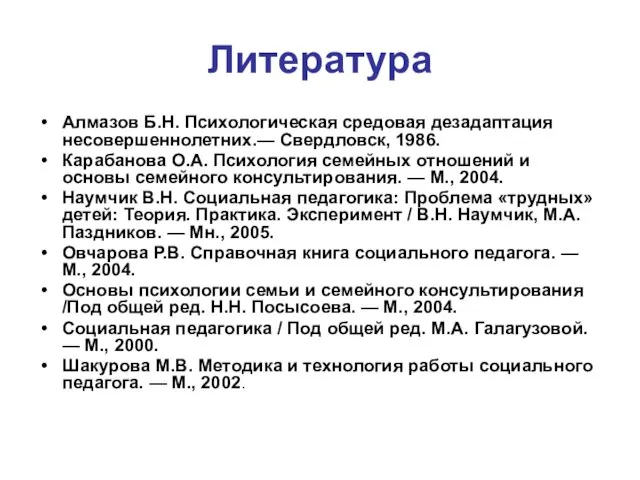 Литература

• Алмазов Б.Н. Психологическая средовая дезадаптация несовершеннолетних.— Свердловск, 1986.
• Карабанова О.А. Психология семейных отношений и основы семейного консультирования. — М., 2004.
• Наумчик В.Н. Социальная педагогика: Проблема «трудных» детей: Теория. Практика. Эксперимент / В.Н. Наумчик, М.А. Паздников. — Мн., 2005.
• Овчарова Р.В. Справочная книга социального педагога. — М., 2004.
• Основы психологии семьи и семейного консультирования /Под общей ред. Н.Н. Посысоева. — М., 2004.
• Социальная педагогика / Под общей ред. М.А. Галагузовой. — М., 2000.
• Шакурова М.В. Методика и технология работы социального педагога. — М., 2002.